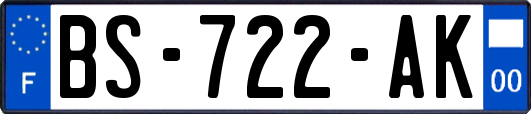 F

BS-722-AK

00